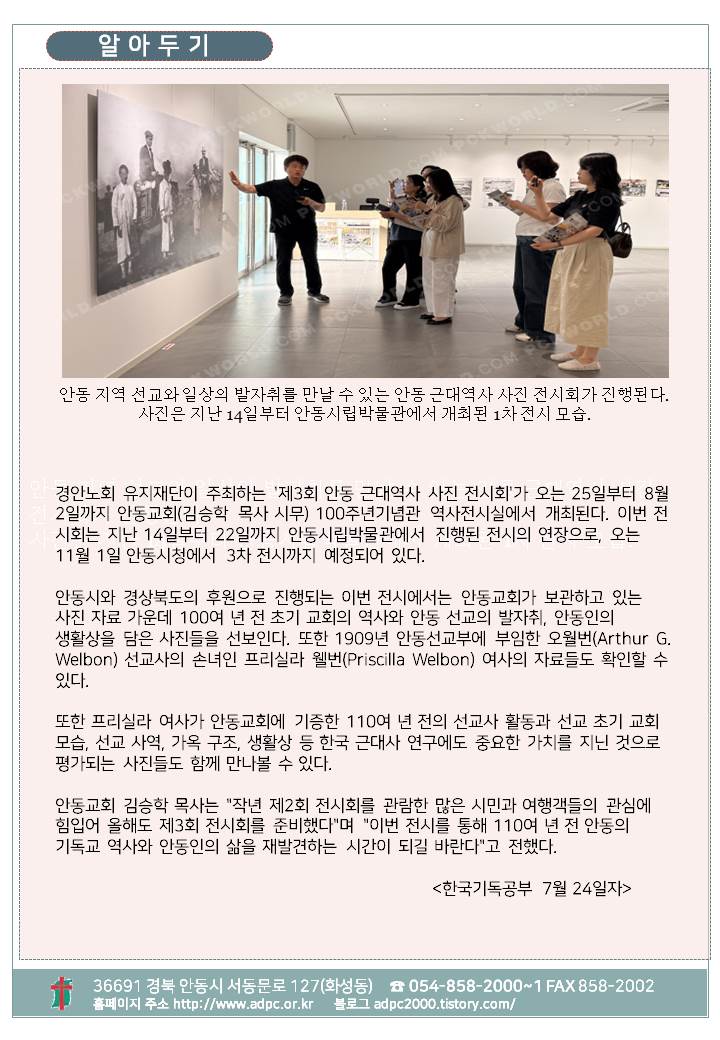 알 아 두 기

안동 지역 선교와 일상의 발자취를 만날 수 있는 안동 근대역사 사진 전시회가 진행된다. 사진은 지난 14일부터 안동시립박물관에서 개최된 1차 전시 모습.

경안노회 유지재단이 주최하는 '제3회 안동 근대역사 사진 전시회'가 오는 25일부터 8월 2일까지 안동교회(김승학 목사 시무) 100주년기념관 역사전시실에서 개최된다. 이번 전시회는 지난 14일부터 22일까지 안동시립박물관에서 진행된 전시의 연장으로, 오는 11월 1일 안동시청에서 3차 전시까지 예정되어 있다.

안동시와 경상북도의 후원으로 진행되는 이번 전시에서는 안동교회가 보관하고 있는 사진 자료 가운데 100여 년 전 초기 교회의 역사와 안동 선교의 발자취, 안동인의 생활상을 담은 사진들을 선보인다. 또한 1909년 안동선교부에 부임한 오월번(Arthur G. Welbon) 선교사의 손녀인 프리실라 웰번(Priscilla Welbon) 여사의 자료들도 확인할 수 있다.

또한 프리실라 여사가 안동교회에 기증한 110여 년 전의 선교사 활동과 선교 초기 교회 모습, 선교 사역, 가옥 구조, 생활상 등 한국 근대사 연구에도 중요한 가치를 지닌 것으로 평가되는 사진들도 함께 만나볼 수 있다.

안동교회 김승학 목사는 "작년 제2회 전시회를 관람한 많은 시민과 여행객들의 관심에 힘입어 올해도 제3회 전시회를 준비했다"며 "이번 전시를 통해 110여 년 전 안동의 기독교 역사와 안동인의 삶을 재발견하는 시간이 되길 바란다"고 전했다.

<한국기독공부 7월 24일자>

36691 경북 안동시 서동문로 127(화성동) ☎ 054-858-2000~1 FAX 858-2002
홈페이지 주소 http://www.adpc.or.kr 블로그 adpc2000.tistory.com/